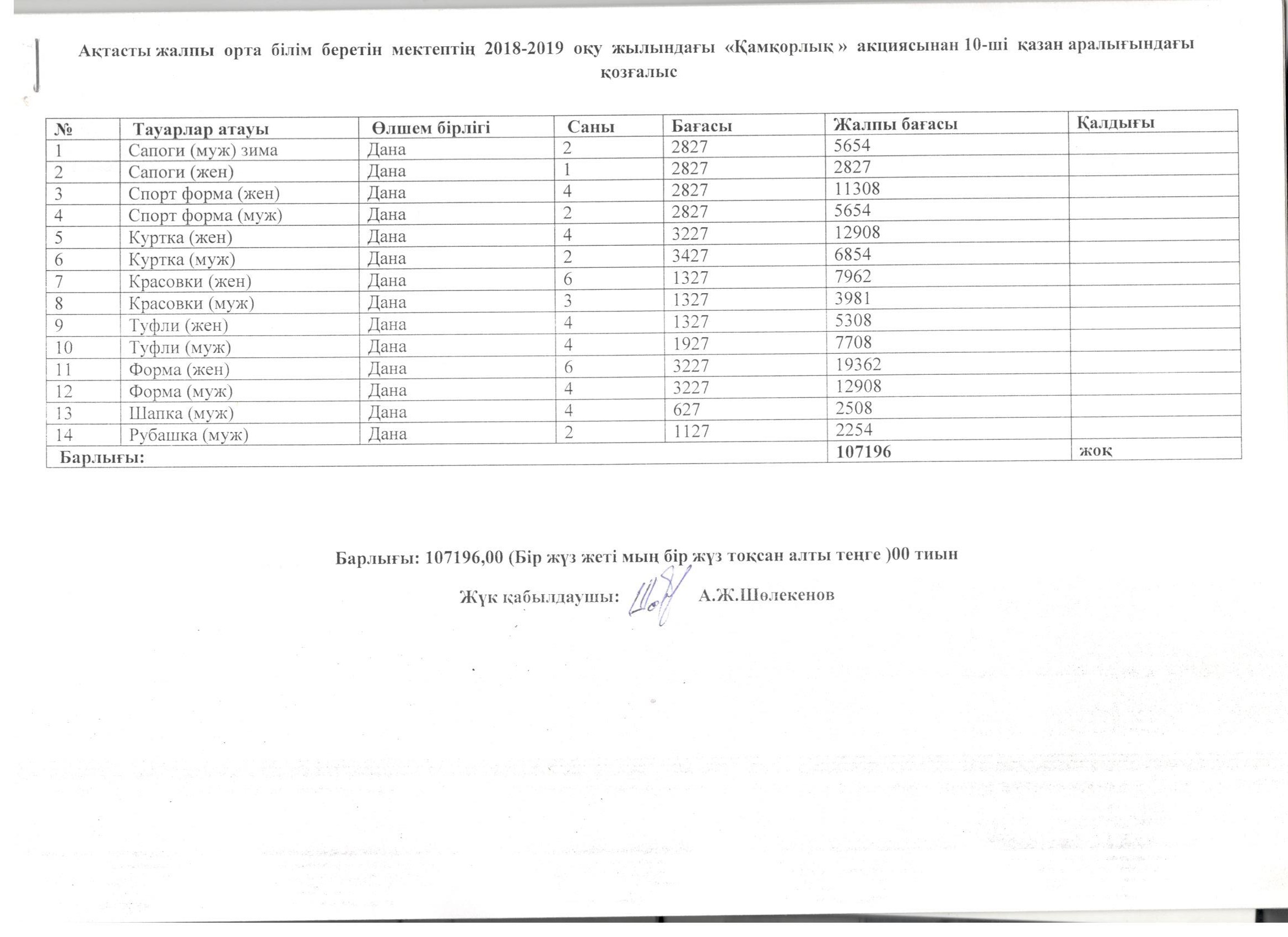 Ақтасты жалпы орта білім беретін мектептің 2018-2019 оқу жылындағы «Қамқорлық » акциясынан 10-ші қазан аралығындағы қозғалыс

| № | Тауарлар атауы | Өлшем бірлігі | Саны | Бағасы | Жалпы бағасы | Қалдығы |
|---|---|---|---|---|---|---|
| 1 | Сапоги (муж) зима | Дана | 2 | 2827 | 5654 | |
| 2 | Сапоги (жен) | Дана | 1 | 2827 | 2827 | |
| 3 | Спорт форма (жен) | Дана | 4 | 2827 | 11308 | |
| 4 | Спорт форма (муж) | Дана | 2 | 2827 | 5654 | |
| 5 | Куртка (жен) | Дана | 4 | 3227 | 12908 | |
| 6 | Куртка (муж) | Дана | 2 | 3427 | 6854 | |
| 7 | Красовки (жен) | Дана | 6 | 1327 | 7962 | |
| 8 | Красовки (муж) | Дана | 3 | 1327 | 3981 | |
| 9 | Туфли (жен) | Дана | 4 | 1327 | 5308 | |
| 10 | Туфли (муж) | Дана | 4 | 1927 | 7708 | |
| 11 | Форма (жен) | Дана | 6 | 3227 | 19362 | |
| 12 | Форма (муж) | Дана | 4 | 3227 | 12908 | |
| 13 | Шапка (муж) | Дана | 4 | 627 | 2508 | |
| 14 | Рубашка (муж) | Дана | 2 | 1127 | 2254 | |
| Барлығы: | | | | | 107196 | жоқ |

Барлығы: 107196,00 (Бір жүз жеті мың бір жүз тоқсан алты теңге )00 тиын

Жүк қабылдаушы: А.Ж.Шөлекенов